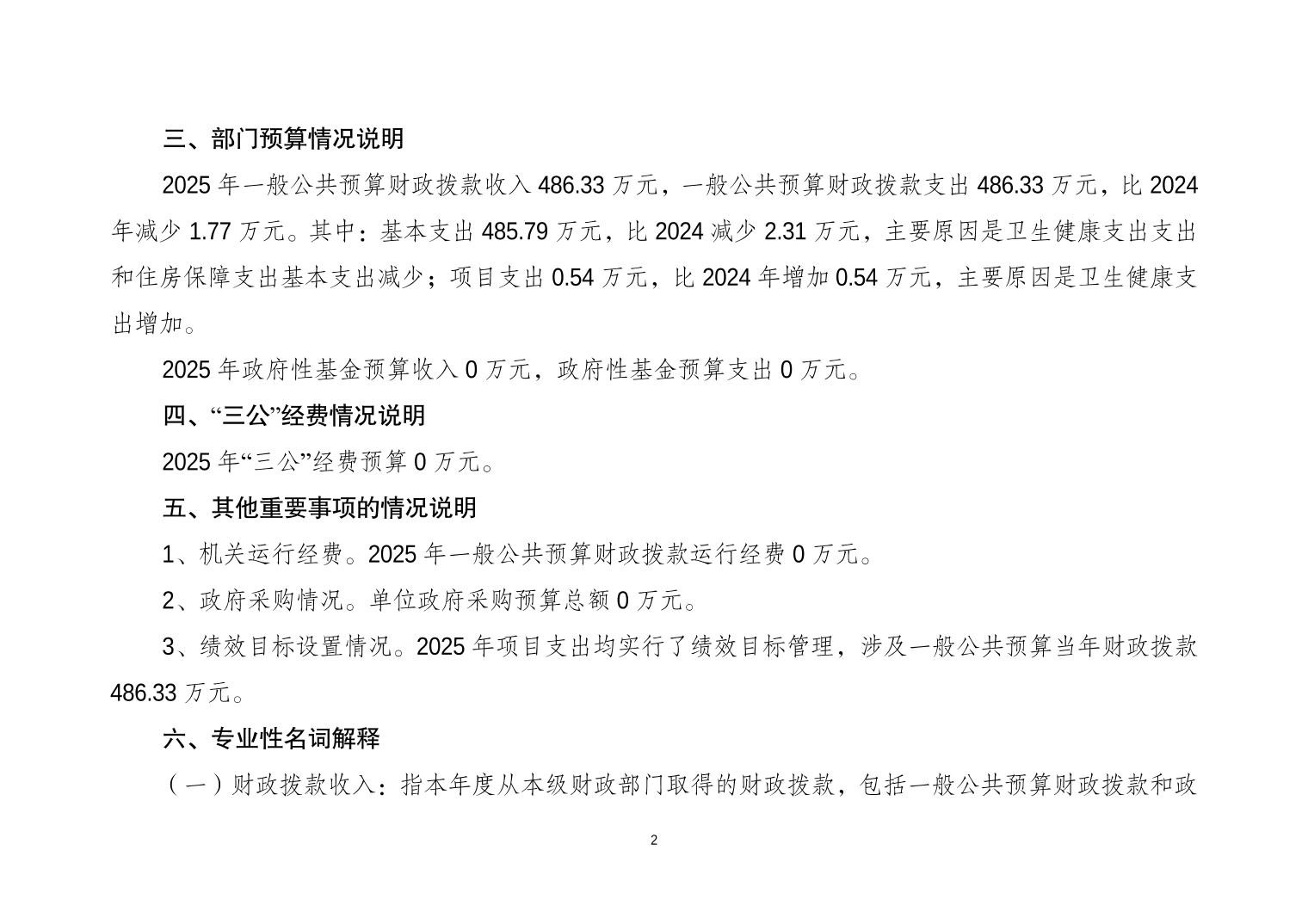 三、部门预算情况说明

2025 年一般公共预算财政拨款收入 486.33 万元，一般公共预算财政拨款支出 486.33 万元，比 2024 年减少 1.77 万元。其中：基本支出 485.79 万元，比 2024 减少 2.31 万元，主要原因是卫生健康支出支出和住房保障支出基本支出减少；项目支出 0.54 万元，比 2024 年增加 0.54 万元，主要原因是卫生健康支出增加。

2025 年政府性基金预算收入 0 万元，政府性基金预算支出 0 万元。

四、“三公”经费情况说明

2025 年“三公”经费预算 0 万元。

五、其他重要事项的情况说明

1、机关运行经费。2025 年一般公共预算财政拨款运行经费 0 万元。

2、政府采购情况。单位政府采购预算总额 0 万元。

3、绩效目标设置情况。2025 年项目支出均实行了绩效目标管理，涉及一般公共预算当年财政拨款 486.33 万元。

六、专业性名词解释

（一）财政拨款收入：指本年度从本级财政部门取得的财政拨款，包括一般公共预算财政拨款和政

2